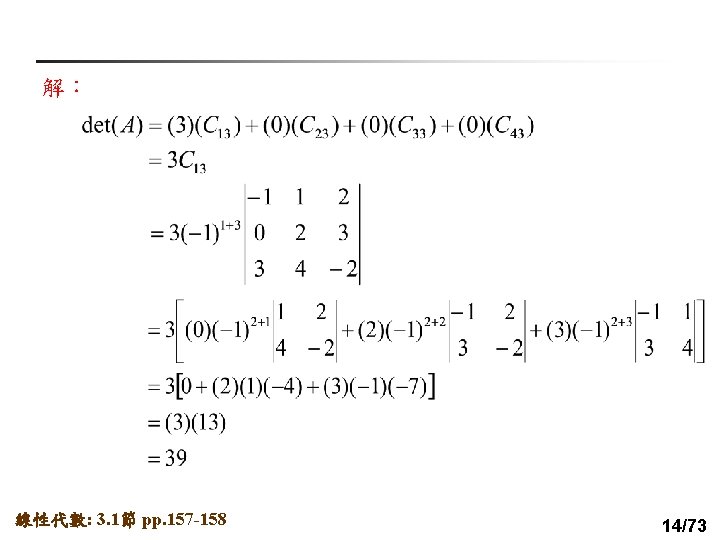 解：

$\det(A) = (3)(C_{13}) + (0)(C_{23}) + (0)(C_{33}) + (0)(C_{43})$

$= 3C_{13}$

$= 3(-1)^{1+3}\begin{vmatrix} -1 & 1 & 2 \\ 0 & 2 & 3 \\ 3 & 4 & -2 \end{vmatrix}$

$= 3\left[(0)(-1)^{2+1}\begin{vmatrix} 1 & 2 \\ 4 & -2 \end{vmatrix} + (2)(-1)^{2+2}\begin{vmatrix} -1 & 2 \\ 3 & -2 \end{vmatrix} + (3)(-1)^{2+3}\begin{vmatrix} -1 & 1 \\ 3 & 4 \end{vmatrix}\right]$

$= 3[0 + (2)(1)(-4) + (3)(-1)(-7)]$

$= (3)(13)$

$= 39$

線性代數: 3.1節 pp.157-158

14/73